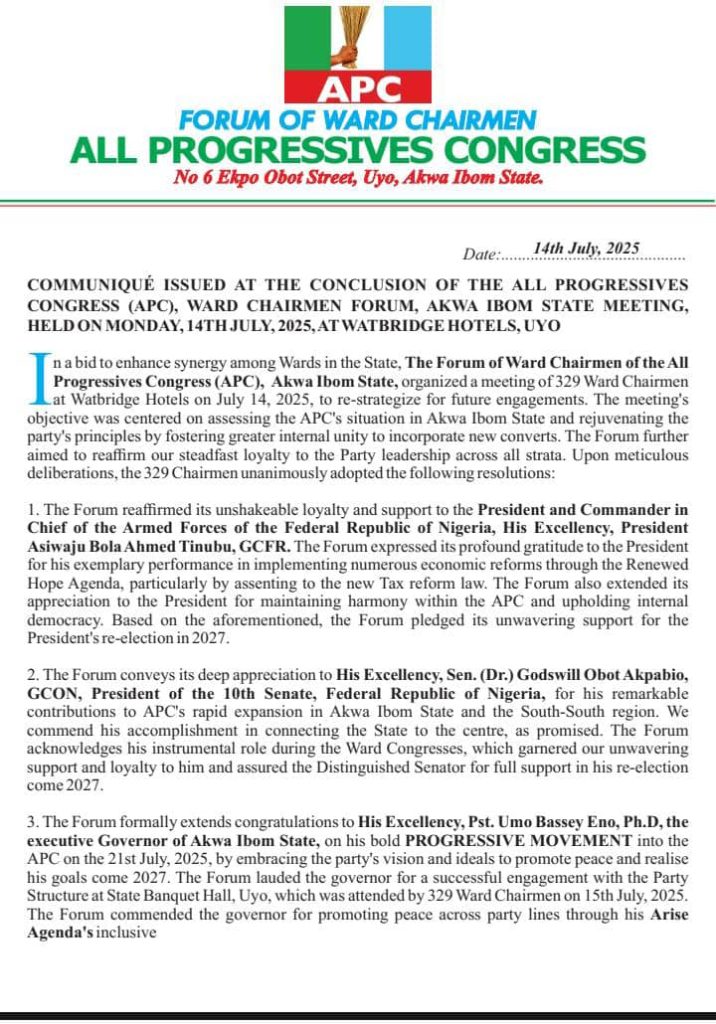 APC

FORUM OF WARD CHAIRMEN

ALL PROGRESSIVES CONGRESS

No 6 Ekpo Obot Street, Uyo, Akwa Ibom State.

Date: 14th July, 2025

COMMUNIQUÉ ISSUED AT THE CONCLUSION OF THE ALL PROGRESSIVES CONGRESS (APC), WARD CHAIRMEN FORUM, AKWA IBOM STATE MEETING, HELD ON MONDAY, 14TH JULY, 2025, AT WATBRIDGE HOTELS, UYO

In a bid to enhance synergy among Wards in the State, The Forum of Ward Chairmen of the All Progressives Congress (APC), Akwa Ibom State, organized a meeting of 329 Ward Chairmen at Watbridge Hotels on July 14, 2025, to re-strategize for future engagements. The meeting's objective was centered on assessing the APC's situation in Akwa Ibom State and rejuvenating the party's principles by fostering greater internal unity to incorporate new converts. The Forum further aimed to reaffirm our steadfast loyalty to the Party leadership across all strata. Upon meticulous deliberations, the 329 Chairmen unanimously adopted the following resolutions:

1. The Forum reaffirmed its unshakeable loyalty and support to the President and Commander in Chief of the Armed Forces of the Federal Republic of Nigeria, His Excellency, President Asiwaju Bola Ahmed Tinubu, GCFR. The Forum expressed its profound gratitude to the President for his exemplary performance in implementing numerous economic reforms through the Renewed Hope Agenda, particularly by assenting to the new Tax reform law. The Forum also extended its appreciation to the President for maintaining harmony within the APC and upholding internal democracy. Based on the aforementioned, the Forum pledged its unwavering support for the President's re-election in 2027.

2. The Forum conveys its deep appreciation to His Excellency, Sen. (Dr.) Godswill Obot Akpabio, GCON, President of the 10th Senate, Federal Republic of Nigeria, for his remarkable contributions to APC's rapid expansion in Akwa Ibom State and the South-South region. We commend his accomplishment in connecting the State to the centre, as promised. The Forum acknowledges his instrumental role during the Ward Congresses, which garnered our unwavering support and loyalty to him and assured the Distinguished Senator for full support in his re-election come 2027.

3. The Forum formally extends congratulations to His Excellency, Pst. Umo Bassey Eno, Ph.D, the executive Governor of Akwa Ibom State, on his bold PROGRESSIVE MOVEMENT into the APC on the 21st July, 2025, by embracing the party's vision and ideals to promote peace and realise his goals come 2027. The Forum lauded the governor for a successful engagement with the Party Structure at State Banquet Hall, Uyo, which was attended by 329 Ward Chairmen on 15th July, 2025. The Forum commended the governor for promoting peace across party lines through his Arise Agenda's inclusive